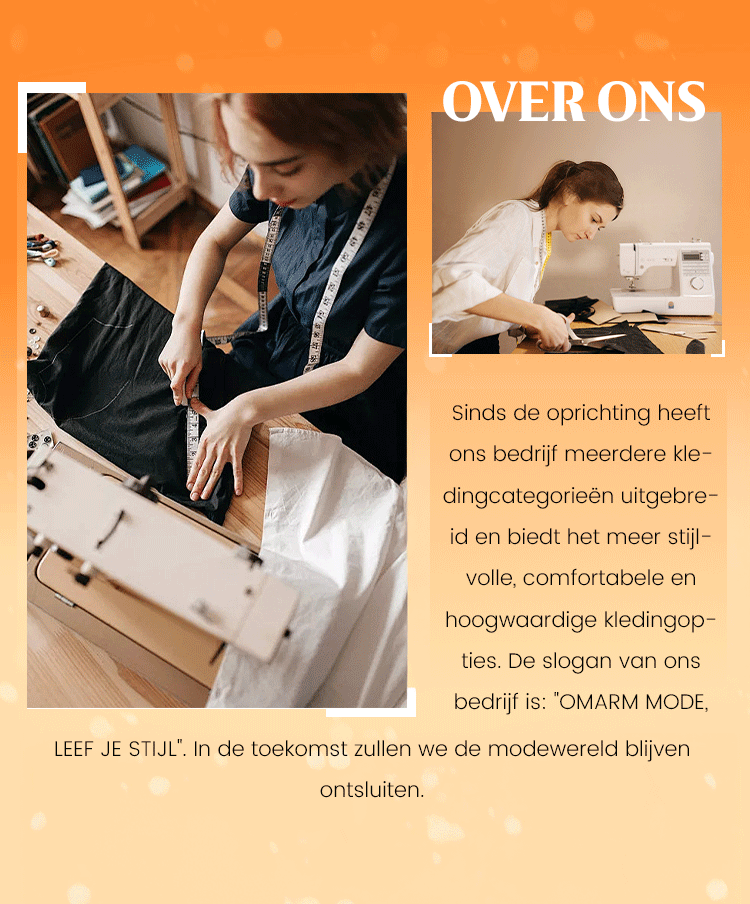 OVER ONS

Sinds de oprichting heeft ons bedrijf meerdere kledingcategorieën uitgebreid en biedt het meer stijlvolle, comfortabele en hoogwaardige kledingopties. De slogan van ons bedrijf is: "OMARM MODE, LEEF JE STIJL". In de toekomst zullen we de modewereld blijven ontsluiten.